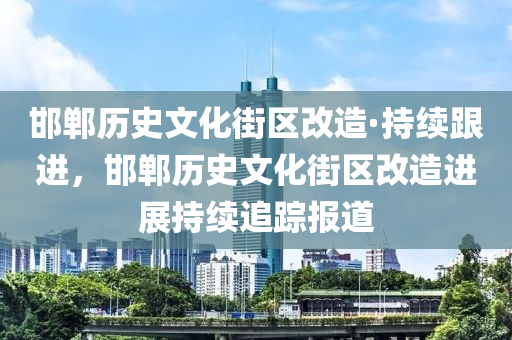 邯郸历史文化街区改造·持续跟进，邯郸历史文化街区改造进展持续追踪报道